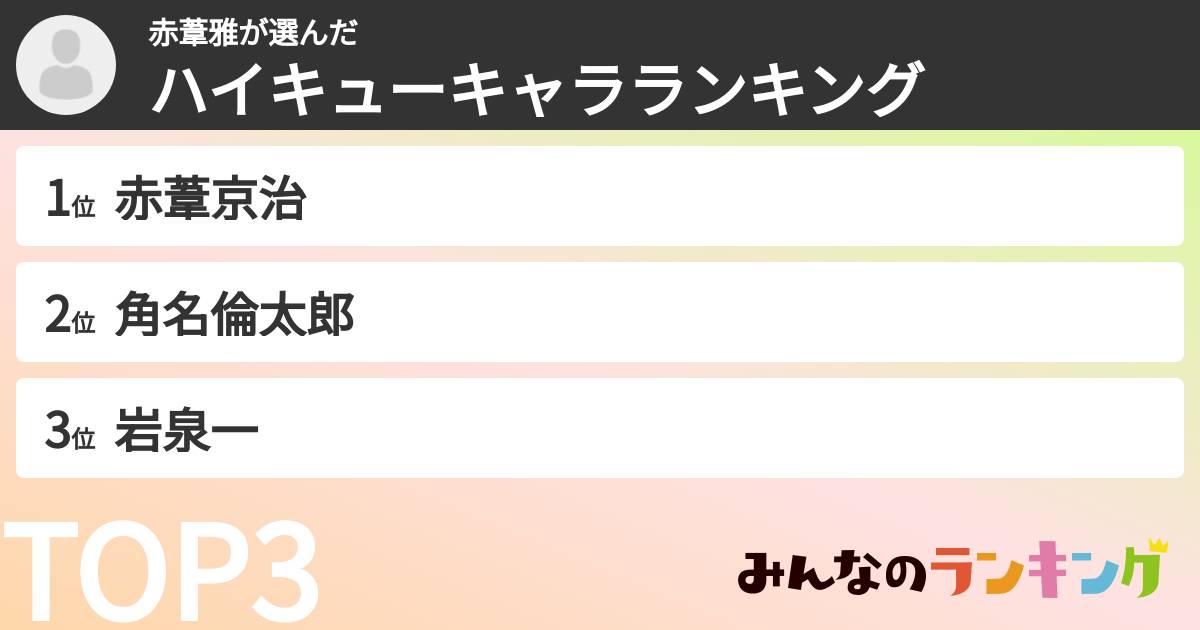 赤葦雅が選んだ
ハイキューキャラランキング

1位 赤葦京治

2位 角名倫太郎

3位 岩泉一

TOP3

みんなのランキング